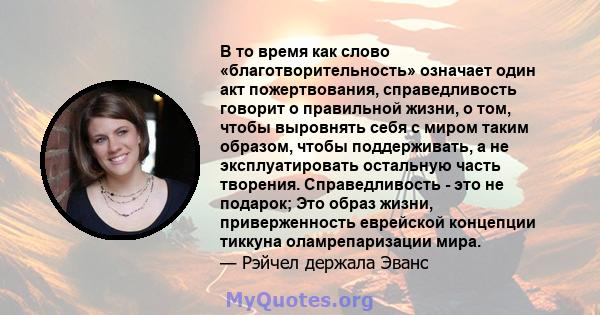 В то время как слово «благотворительность» означает один акт пожертвования, справедливость говорит о правильной жизни, о том, чтобы выровнять себя с миром таким образом, чтобы поддерживать, а не эксплуатировать остальную часть творения. Справедливость - это не подарок; Это образ жизни, приверженность еврейской концепции тиккуна оламрепаризации мира.
— Рэйчел держала Эванс

MyQuotes.org